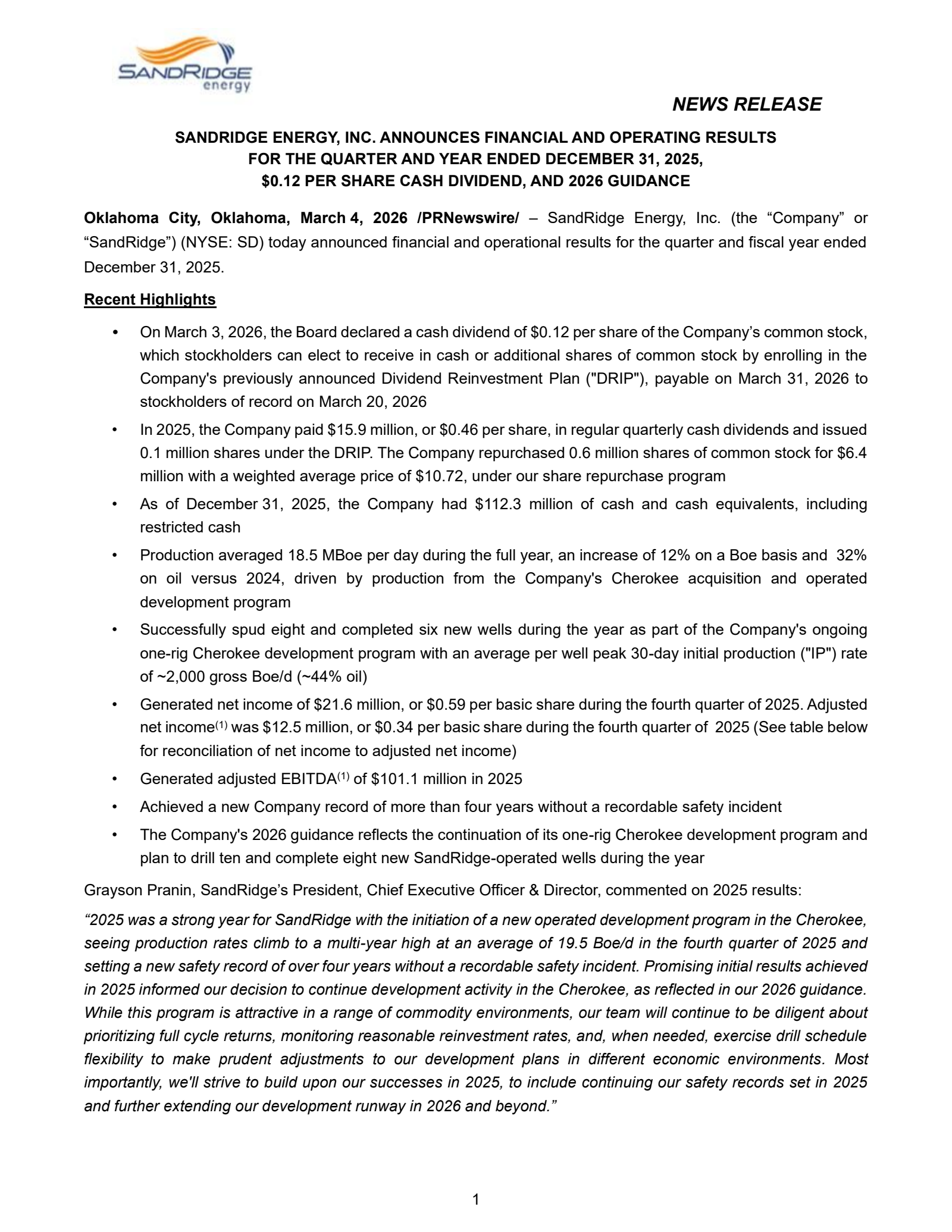 SANDRIDGE
energy

NEWS RELEASE

SANDRIDGE ENERGY, INC. ANNOUNCES FINANCIAL AND OPERATING RESULTS FOR THE QUARTER AND YEAR ENDED DECEMBER 31, 2025, \$0.12 PER SHARE CASH DIVIDEND, AND 2026 GUIDANCE

Oklahoma City, Oklahoma, March 4, 2026 /PRNewswire/ – SandRidge Energy, Inc. (the “Company” or “SandRidge”) (NYSE: SD) today announced financial and operational results for the quarter and fiscal year ended December 31, 2025.

Recent Highlights

• On March 3, 2026, the Board declared a cash dividend of \$0.12 per share of the Company’s common stock, which stockholders can elect to receive in cash or additional shares of common stock by enrolling in the Company's previously announced Dividend Reinvestment Plan ("DRIP"), payable on March 31, 2026 to stockholders of record on March 20, 2026

• In 2025, the Company paid \$15.9 million, or \$0.46 per share, in regular quarterly cash dividends and issued 0.1 million shares under the DRIP. The Company repurchased 0.6 million shares of common stock for \$6.4 million with a weighted average price of \$10.72, under our share repurchase program

• As of December 31, 2025, the Company had \$112.3 million of cash and cash equivalents, including restricted cash

• Production averaged 18.5 MBoe per day during the full year, an increase of 12% on a Boe basis and 32% on oil versus 2024, driven by production from the Company's Cherokee acquisition and operated development program

• Successfully spud eight and completed six new wells during the year as part of the Company's ongoing one-rig Cherokee development program with an average per well peak 30-day initial production ("IP") rate of ~2,000 gross Boe/d (~44% oil)

• Generated net income of \$21.6 million, or \$0.59 per basic share during the fourth quarter of 2025. Adjusted net income$^{(1)}$ was \$12.5 million, or \$0.34 per basic share during the fourth quarter of 2025 (See table below for reconciliation of net income to adjusted net income)

• Generated adjusted EBITDA$^{(1)}$ of \$101.1 million in 2025

• Achieved a new Company record of more than four years without a recordable safety incident

• The Company's 2026 guidance reflects the continuation of its one-rig Cherokee development program and plan to drill ten and complete eight new SandRidge-operated wells during the year

Grayson Pranin, SandRidge’s President, Chief Executive Officer & Director, commented on 2025 results:

“2025 was a strong year for SandRidge with the initiation of a new operated development program in the Cherokee, seeing production rates climb to a multi-year high at an average of 19.5 Boe/d in the fourth quarter of 2025 and setting a new safety record of over four years without a recordable safety incident. Promising initial results achieved in 2025 informed our decision to continue development activity in the Cherokee, as reflected in our 2026 guidance. While this program is attractive in a range of commodity environments, our team will continue to be diligent about prioritizing full cycle returns, monitoring reasonable reinvestment rates, and, when needed, exercise drill schedule flexibility to make prudent adjustments to our development plans in different economic environments. Most importantly, we'll strive to build upon our successes in 2025, to include continuing our safety records set in 2025 and further extending our development runway in 2026 and beyond.”

1